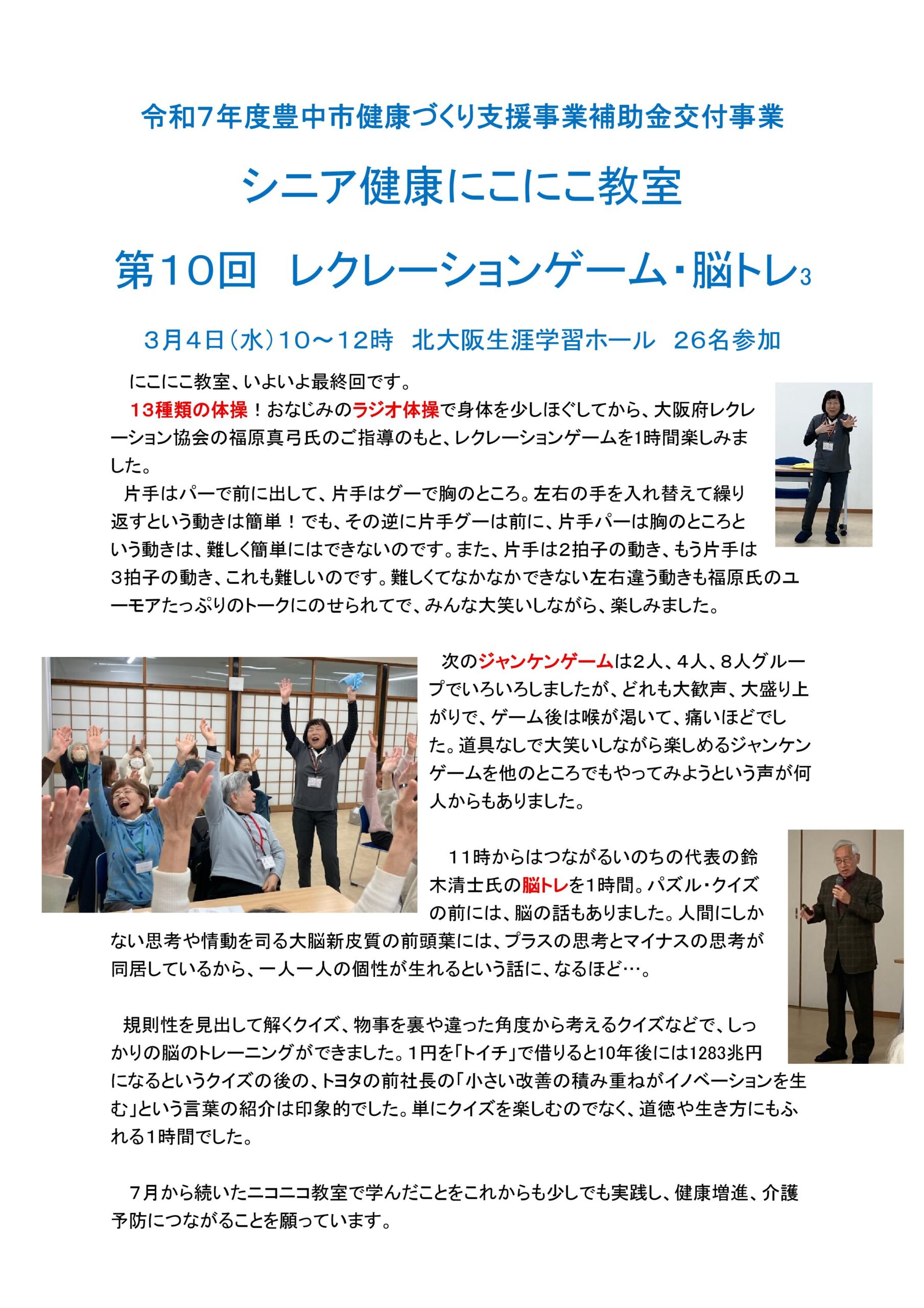 令和7年度豊中市健康づくり支援事業補助金交付事業

シニア健康にこにこ教室

第10回　レクレーションゲーム・脳トレ3

3月4日(水)10～12時　北大阪生涯学習ホール　26名参加

にこにこ教室、いよいよ最終回です。

13種類の体操！おなじみのラジオ体操で身体を少しほぐしてから、大阪府レクレーション協会の福原真弓氏のご指導のもと、レクレーションゲームを1時間楽しみました。

片手はパーで前に出して、片手はグーで胸のところ。左右の手を入れ替えて繰り返すという動きは簡単！でも、その逆に片手グーは前に、片手パーは胸のところという動きは、難しく簡単にはできないのです。また、片手は2拍子の動き、もう片手は3拍子の動き、これも難しいのです。難しくてなかなかできない左右違う動きも福原氏のユーモアたっぷりのトークにのせられてで、みんな大笑いしながら、楽しみました。

次のジャンケンゲームは2人、4人、8人グループでいろいろしましたが、どれも大歓声、大盛り上がりで、ゲーム後は喉が渇いて、痛いほどでした。道具なしで大笑いしながら楽しめるジャンケンゲームを他のところでもやってみようという声が何人からもありました。

11時からはつながるいのちの代表の鈴木清士氏の脳トレを1時間。パズル・クイズの前には、脳の話もありました。人間にしかない思考や情動を司る大脳新皮質の前頭葉には、プラスの思考とマイナスの思考が同居しているから、一人一人の個性が生れるという話に、なるほど…。

規則性を見出して解くクイズ、物事を裏や違った角度から考えるクイズなどで、しっかりの脳のトレーニングができました。1円を「トイチ」で借りると10年後には1283兆円になるというクイズの後の、トヨタの前社長の「小さい改善の積み重ねがイノベーションを生む」という言葉の紹介は印象的でした。単にクイズを楽しむのでなく、道徳や生き方にもふれる1時間でした。

7月から続いたニコニコ教室で学んだことをこれからも少しでも実践し、健康増進、介護予防につながることを願っています。